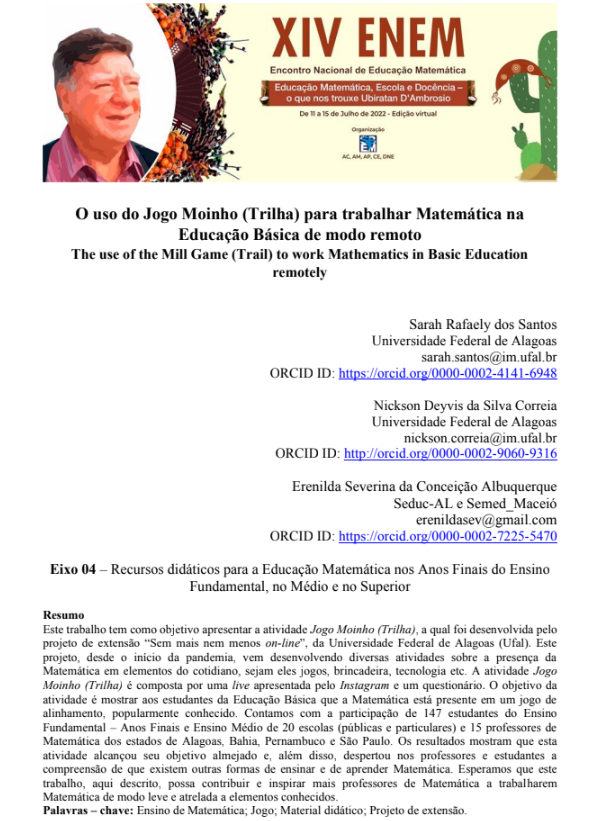 XIV ENEM

Encontro Nacional de Educação Matemática

Educação Matemática, Escola e Docência – o que nos trouxe Ubiratan D'Ambrosio

De 11 a 15 de Julho de 2022 - Edição virtual

Organização

AC, AM, AP, CE, DNE

O uso do Jogo Moinho (Trilha) para trabalhar Matemática na Educação Básica de modo remoto

The use of the Mill Game (Trail) to work Mathematics in Basic Education remotely

Sarah Rafaely dos Santos
Universidade Federal de Alagoas
sarah.santos@im.ufal.br
ORCID ID: https://orcid.org/0000-0002-4141-6948

Nickson Deyvis da Silva Correia
Universidade Federal de Alagoas
nickson.correia@im.ufal.br
ORCID ID: http://orcid.org/0000-0002-9060-9316

Erenilda Severina da Conceição Albuquerque
Seduc-AL e Semed_Maceió
erenildasev@gmail.com
ORCID ID: https://orcid.org/0000-0002-7225-5470

Eixo 04 – Recursos didáticos para a Educação Matemática nos Anos Finais do Ensino Fundamental, no Médio e no Superior

Resumo
Este trabalho tem como objetivo apresentar a atividade Jogo Moinho (Trilha), a qual foi desenvolvida pelo projeto de extensão "Sem mais nem menos on-line", da Universidade Federal de Alagoas (Ufal). Este projeto, desde o início da pandemia, vem desenvolvendo diversas atividades sobre a presença da Matemática em elementos do cotidiano, sejam eles jogos, brincadeira, tecnologia etc. A atividade Jogo Moinho (Trilha) é composta por uma live apresentada pelo Instagram e um questionário. O objetivo da atividade é mostrar aos estudantes da Educação Básica que a Matemática está presente em um jogo de alinhamento, popularmente conhecido. Contamos com a participação de 147 estudantes do Ensino Fundamental – Anos Finais e Ensino Médio de 20 escolas (públicas e particulares) e 15 professores de Matemática dos estados de Alagoas, Bahia, Pernambuco e São Paulo. Os resultados mostram que esta atividade alcançou seu objetivo almejado e, além disso, despertou nos professores e estudantes a compreensão de que existem outras formas de ensinar e de aprender Matemática. Esperamos que este trabalho, aqui descrito, possa contribuir e inspirar mais professores de Matemática a trabalharem Matemática de modo leve e atrelada a elementos conhecidos.
Palavras – chave: Ensino de Matemática; Jogo; Material didático; Projeto de extensão.